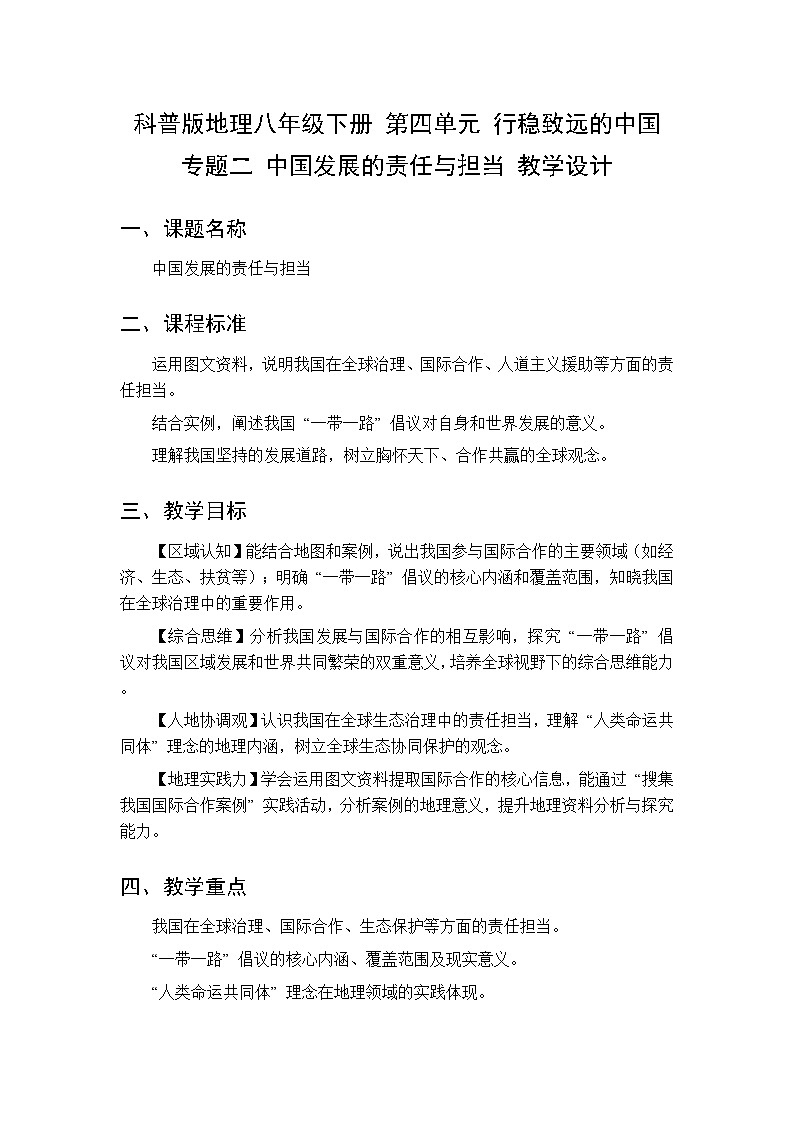 科普版地理八年级下册 第四单元 行稳致远的中国

专题二 中国发展的责任与担当 教学设计

一、课题名称

中国发展的责任与担当

二、课程标准

运用图文资料，说明我国在全球治理、国际合作、人道主义援助等方面的责任担当。

结合实例，阐述我国“一带一路”倡议对自身和世界发展的意义。

理解我国坚持的发展道路，树立胸怀天下、合作共赢的全球观念。

三、教学目标

【区域认知】能结合地图和案例，说出我国参与国际合作的主要领域（如经济、生态、扶贫等）；明确“一带一路”倡议的核心内涵和覆盖范围，知晓我国在全球治理中的重要作用。

【综合思维】分析我国发展与国际合作的相互影响，探究“一带一路”倡议对我国区域发展和世界共同繁荣的双重意义，培养全球视野下的综合思维能力。

【人地协调观】认识我国在全球生态治理中的责任担当，理解“人类命运共同体”理念的地理内涵，树立全球生态协同保护的观念。

【地理实践力】学会运用图文资料提取国际合作的核心信息，能通过“搜集我国国际合作案例”实践活动，分析案例的地理意义，提升地理资料分析与探究能力。

四、教学重点

我国在全球治理、国际合作、生态保护等方面的责任担当。

“一带一路”倡议的核心内涵、覆盖范围及现实意义。

“人类命运共同体”理念在地理领域的实践体现。